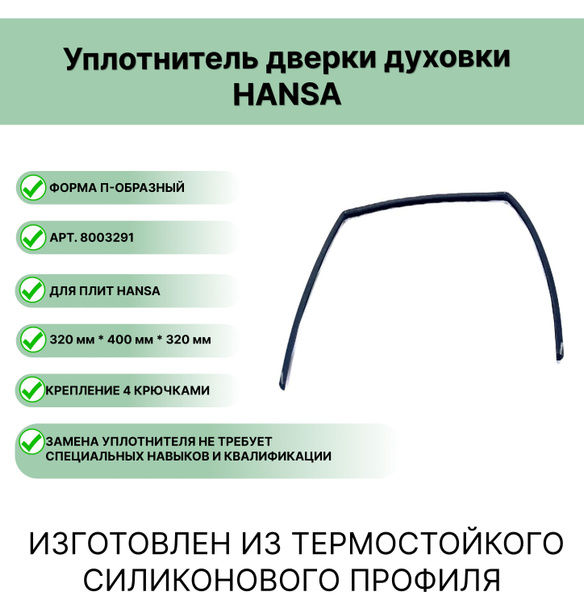 Уплотнитель дверки духовки HANSA

ФОРМА П-ОБРАЗНЫЙ

АРТ. 8003291

ДЛЯ ПЛИТ HANSA

320 мм * 400 мм * 320 мм

КРЕПЛЕНИЕ 4 КРЮЧКАМИ

ЗАМЕНА УПЛОТНИТЕЛЯ НЕ ТРЕБУЕТ СПЕЦИАЛЬНЫХ НАВЫКОВ И КВАЛИФИКАЦИИ

ИЗГОТОВЛЕН ИЗ ТЕРМОСТОЙКОГО СИЛИКОНОВОГО ПРОФИЛЯ